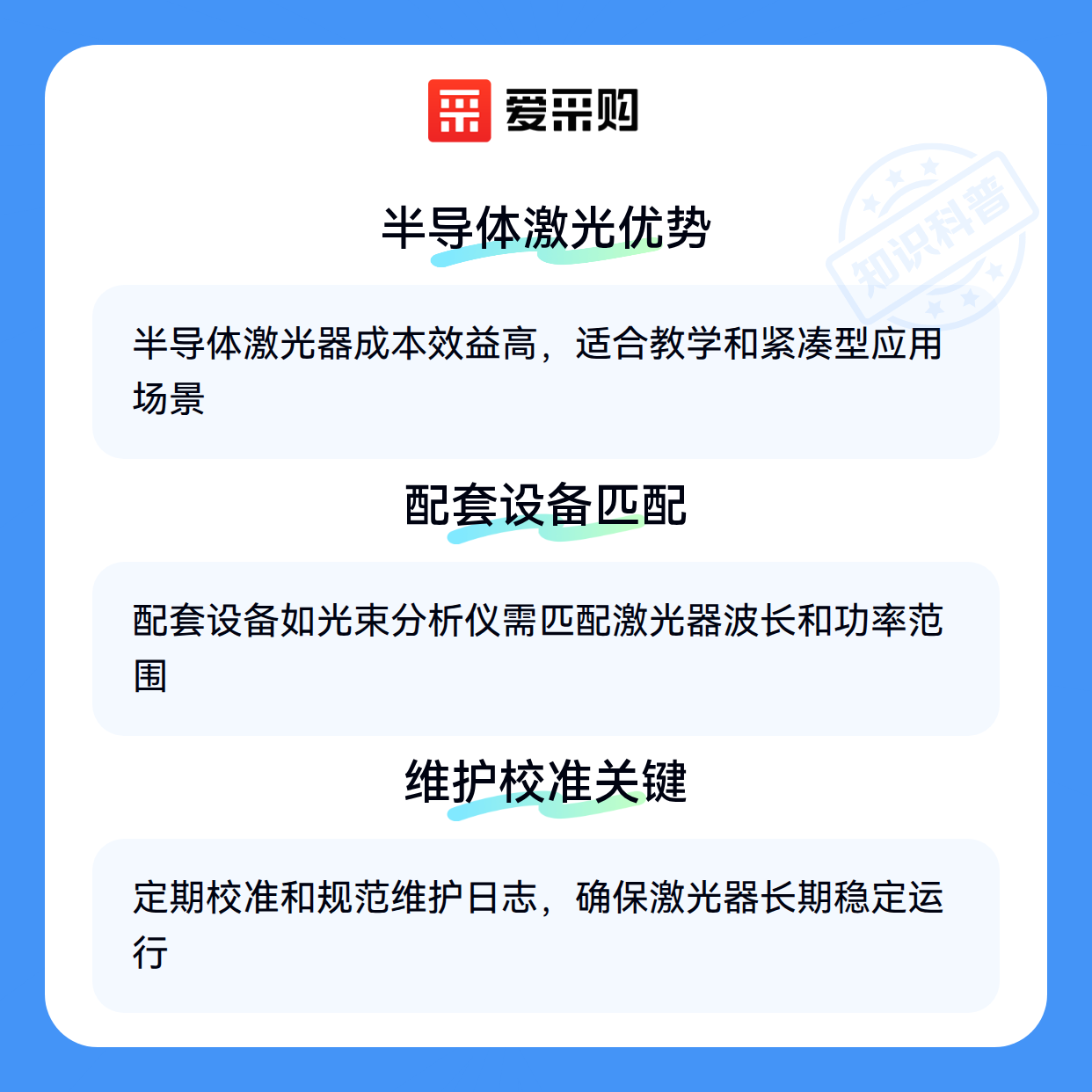 爱采购

半导体激光优势

半导体激光器成本效益高，适合教学和紧凑型应用场景

配套设备匹配

配套设备如光束分析仪需匹配激光器波长和功率范围

维护校准关键

定期校准和规范维护日志，确保激光器长期稳定运行

知识科普